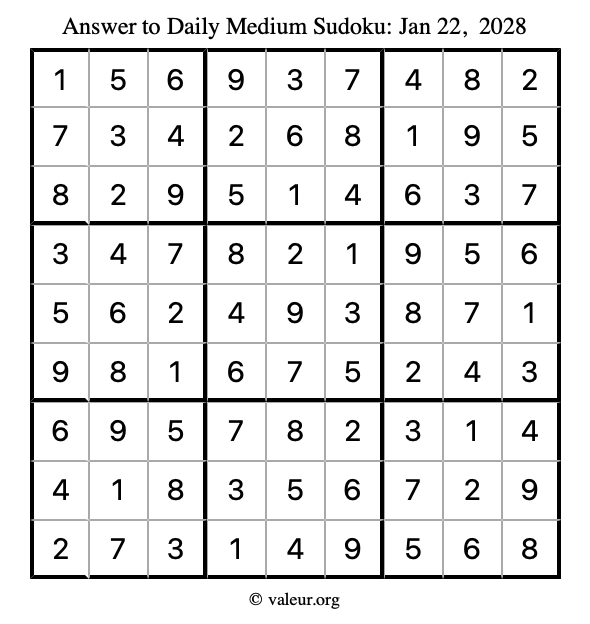 Answer to Daily Medium Sudoku: Jan 22, 2028

| | | | | | | | | |
|---|---|---|---|---|---|---|---|---|
| 1 | 5 | 6 | 9 | 3 | 7 | 4 | 8 | 2 |
| 7 | 3 | 4 | 2 | 6 | 8 | 1 | 9 | 5 |
| 8 | 2 | 9 | 5 | 1 | 4 | 6 | 3 | 7 |
| 3 | 4 | 7 | 8 | 2 | 1 | 9 | 5 | 6 |
| 5 | 6 | 2 | 4 | 9 | 3 | 8 | 7 | 1 |
| 9 | 8 | 1 | 6 | 7 | 5 | 2 | 4 | 3 |
| 6 | 9 | 5 | 7 | 8 | 2 | 3 | 1 | 4 |
| 4 | 1 | 8 | 3 | 5 | 6 | 7 | 2 | 9 |
| 2 | 7 | 3 | 1 | 4 | 9 | 5 | 6 | 8 |

© valeur.org